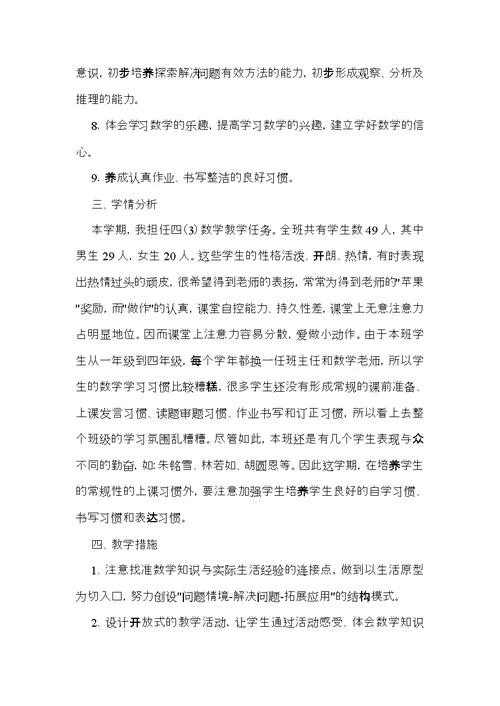 意识，初步培养探索解决问题有效方法的能力，初步形成观察、分析及推理的能力。

8. 体会学习数学的乐趣，提高学习数学的兴趣，建立学好数学的信心。

9. 养成认真作业、书写整洁的良好习惯。

三、学情分析

本学期，我担任四(3)数学教学任务。全班共有学生数49人，其中男生29人，女生20人。这些学生的性格活泼、开朗、热情，有时表现出热情过头的顽皮，很希望得到老师的表扬，常常为得到老师的"苹果"奖励，而"做作"的认真，课堂自控能力、持久性差，课堂上无意注意力占明显地位。因而课堂上注意力容易分散，爱做小动作。由于本班学生从一年级到四年级，每个学年都换一任班主任和数学老师，所以学生的数学学习习惯比较糟糕，很多学生还没有形成常规的课前准备、上课发言习惯、读题审题习惯、作业书写和订正习惯，所以看上去整个班级的学习氛围乱糟糟。尽管如此，本班还是有几个学生表现与众不同的勤奋，如:朱铭雪、林若如、胡圆恩等。因此这学期，在培养学生的常规性的上课习惯外，要注意加强学生培养学生良好的自学习惯、书写习惯和表达习惯。

四、教学措施

1、注意找准数学知识与实际生活经验的连接点，做到以生活原型为切入口，努力创设"问题情境-解决问题-拓展应用"的结构模式。

2、设计开放式的教学活动，让学生通过活动感受、体会数学知识